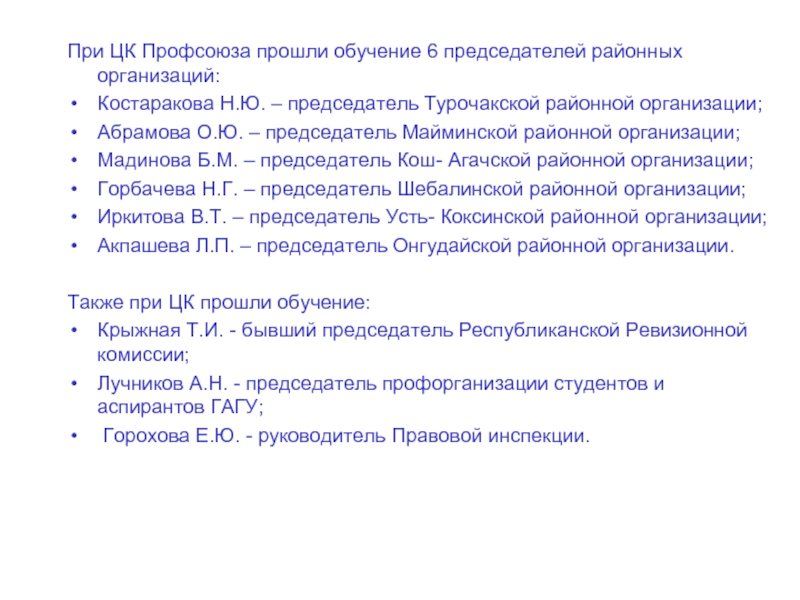 При ЦК Профсоюза прошли обучение 6 председателей районных организаций:
• Костаракова Н.Ю. – председатель Турочакской районной организации;
• Абрамова О.Ю. – председатель Майминской районной организации;
• Мадинова Б.М. – председатель Кош- Агачской районной организации;
• Горбачева Н.Г. – председатель Шебалинской районной организации;
• Иркитова В.Т. – председатель Усть- Коксинской районной организации;
• Акпашева Л.П. – председатель Онгудайской районной организации.

Также при ЦК прошли обучение:
• Крыжная Т.И. - бывший председатель Республиканской Ревизионной комиссии;
• Лучников А.Н. - председатель профорганизации студентов и аспирантов ГАГУ;
• Горохова Е.Ю. - руководитель Правовой инспекции.